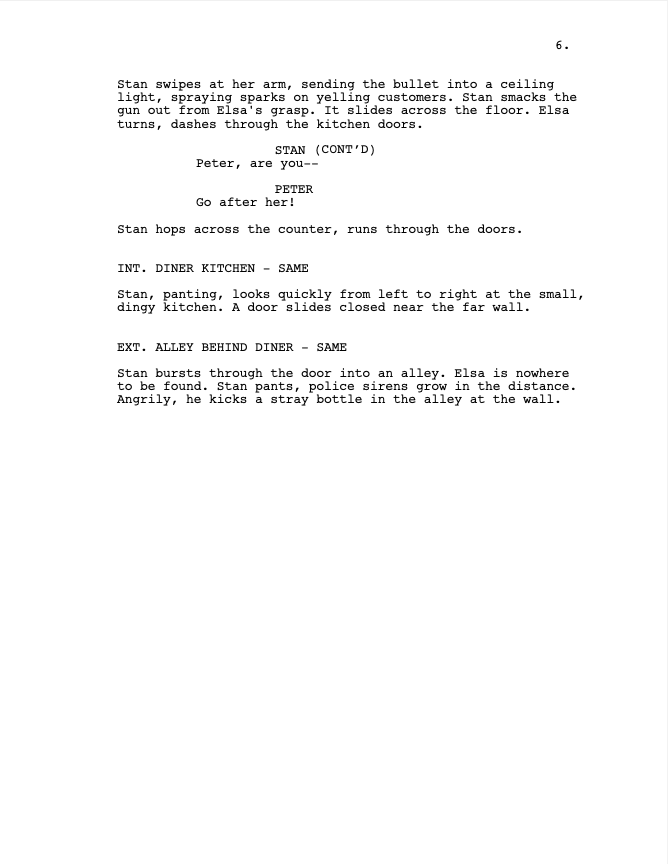 6.

Stan swipes at her arm, sending the bullet into a ceiling light, spraying sparks on yelling customers. Stan smacks the gun out from Elsa's grasp. It slides across the floor. Elsa turns, dashes through the kitchen doors.

STAN (CONT'D)
Peter, are you--

PETER
Go after her!

Stan hops across the counter, runs through the doors.

INT. DINER KITCHEN - SAME

Stan, panting, looks quickly from left to right at the small, dingy kitchen. A door slides closed near the far wall.

EXT. ALLEY BEHIND DINER - SAME

Stan bursts through the door into an alley. Elsa is nowhere to be found. Stan pants, police sirens grow in the distance. Angrily, he kicks a stray bottle in the alley at the wall.